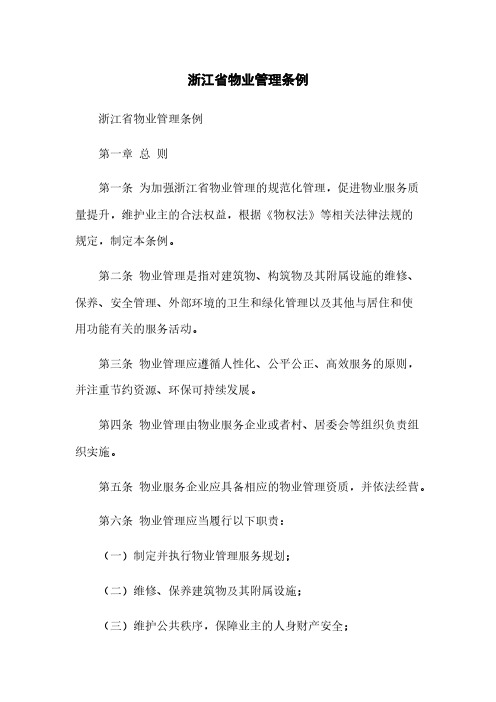 浙江省物业管理条例

浙江省物业管理条例

第一章 总 则

第一条 为加强浙江省物业管理的规范化管理，促进物业服务质量提升，维护业主的合法权益，根据《物权法》等相关法律法规的规定，制定本条例。

第二条 物业管理是指对建筑物、构筑物及其附属设施的维修、保养、安全管理、外部环境的卫生和绿化管理以及其他与居住和使用功能有关的服务活动。

第三条 物业管理应遵循人性化、公平公正、高效服务的原则，并注重节约资源、环保可持续发展。

第四条 物业管理由物业服务企业或者村、居委会等组织负责组织实施。

第五条 物业服务企业应具备相应的物业管理资质，并依法经营。

第六条 物业管理应当履行以下职责：

（一）制定并执行物业管理服务规划；

（二）维修、保养建筑物及其附属设施；

（三）维护公共秩序，保障业主的人身财产安全；